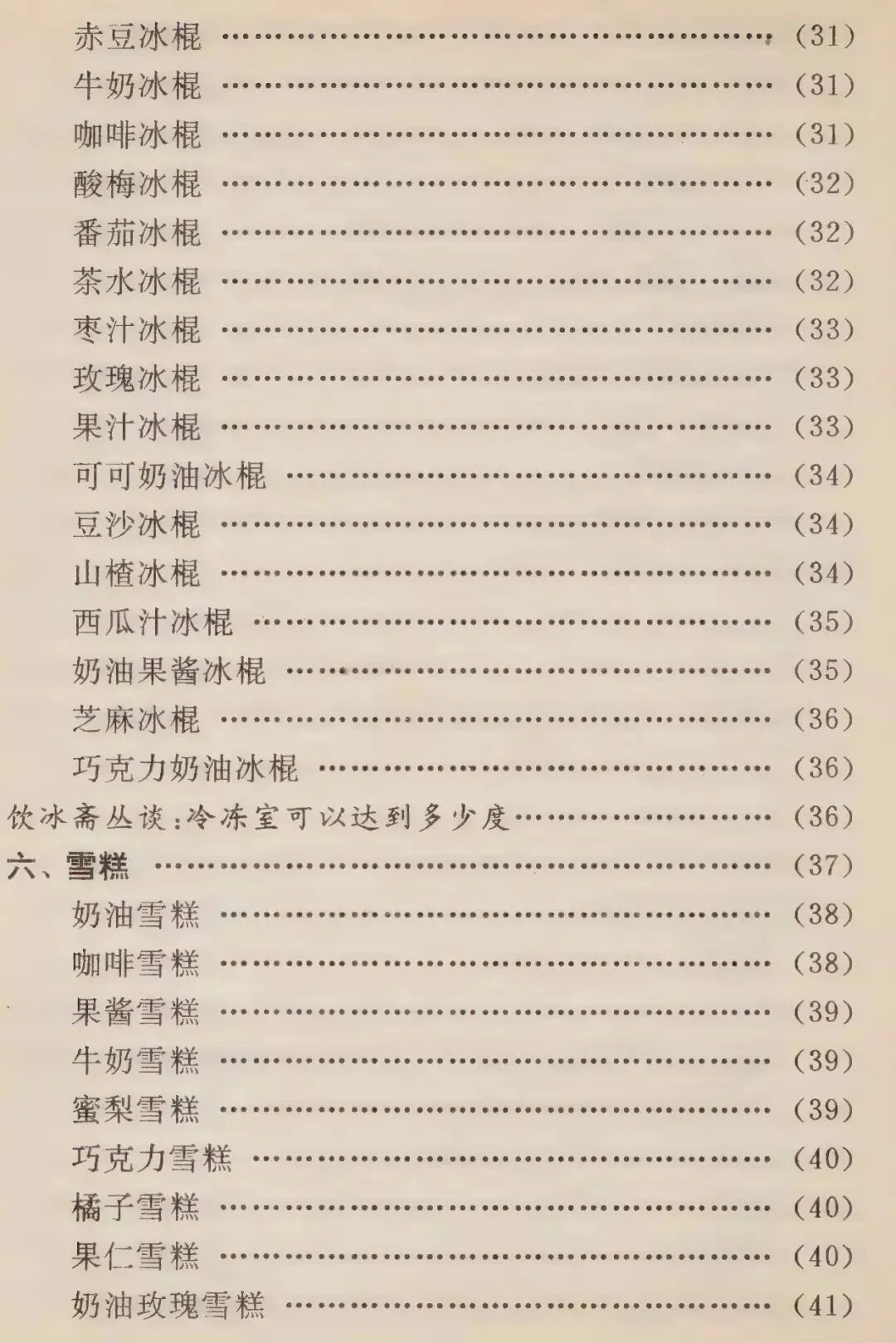 赤豆冰棍 (31)
牛奶冰棍 (31)
咖啡冰棍 (31)
酸梅冰棍 (32)
番茄冰棍 (32)
茶水冰棍 (32)
枣汁冰棍 (33)
玫瑰冰棍 (33)
果汁冰棍 (33)
可可奶油冰棍 (34)
豆沙冰棍 (34)
山楂冰棍 (34)
西瓜汁冰棍 (35)
奶油果酱冰棍 (35)
芝麻冰棍 (36)
巧克力奶油冰棍 (36)
饮冰斋丛谈:冷冻室可以达到多少度 (36)
六、雪糕 (37)
奶油雪糕 (38)
咖啡雪糕 (38)
果酱雪糕 (39)
牛奶雪糕 (39)
蜜梨雪糕 (39)
巧克力雪糕 (40)
橘子雪糕 (40)
果仁雪糕 (40)
奶油玫瑰雪糕 (41)